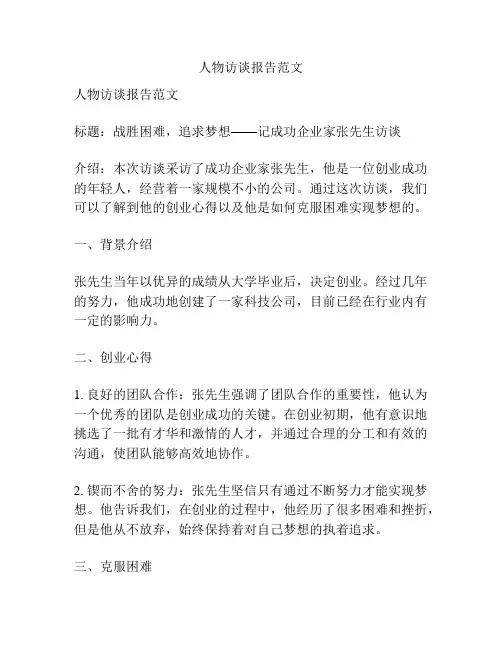 人物访谈报告范文

人物访谈报告范文

标题：战胜困难，追求梦想——记成功企业家张先生访谈

介绍：本次访谈采访了成功企业家张先生，他是一位创业成功的年轻人，经营着一家规模不小的公司。通过这次访谈，我们可以了解到他的创业心得以及他是如何克服困难实现梦想的。

一、背景介绍

张先生当年以优异的成绩从大学毕业后，决定创业。经过几年的努力，他成功地创建了一家科技公司，目前已经在行业内有一定的影响力。

二、创业心得

1. 良好的团队合作：张先生强调了团队合作的重要性，他认为一个优秀的团队是创业成功的关键。在创业初期，他有意识地挑选了一批有才华和激情的人才，并通过合理的分工和有效的沟通，使团队能够高效地协作。

2. 锲而不舍的努力：张先生坚信只有通过不断努力才能实现梦想。他告诉我们，在创业的过程中，他经历了很多困难和挫折，但是他从不放弃，始终保持着对自己梦想的执着追求。

三、克服困难